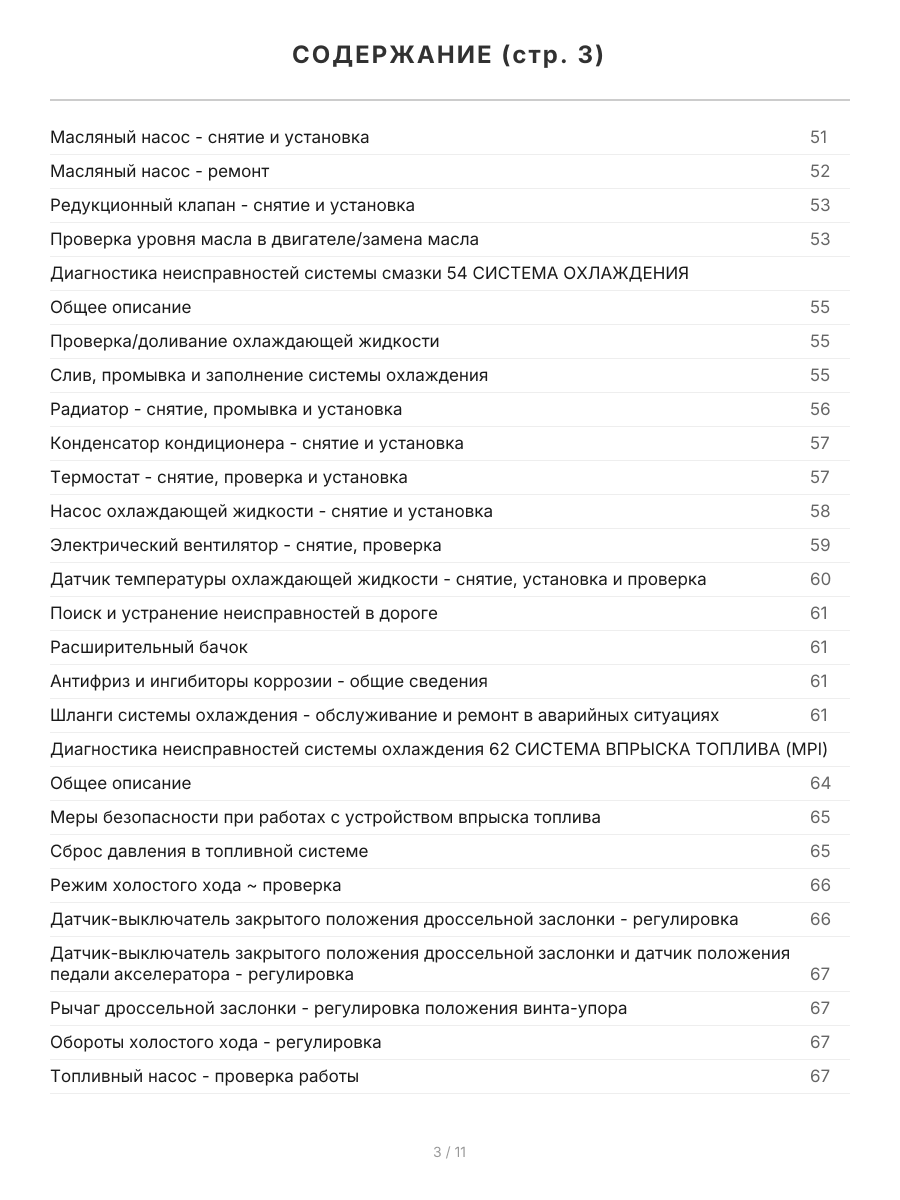 СОДЕРЖАНИЕ (стр. 3)

Масляный насос - снятие и установка 51
Масляный насос - ремонт 52
Редукционный клапан - снятие и установка 53
Проверка уровня масла в двигателе/замена масла 53
Диагностика неисправностей системы смазки 54 СИСТЕМА ОХЛАЖДЕНИЯ
Общее описание 55
Проверка/доливание охлаждающей жидкости 55
Слив, промывка и заполнение системы охлаждения 55
Радиатор - снятие, промывка и установка 56
Конденсатор кондиционера - снятие и установка 57
Термостат - снятие, проверка и установка 57
Насос охлаждающей жидкости - снятие и установка 58
Электрический вентилятор - снятие, проверка 59
Датчик температуры охлаждающей жидкости - снятие, установка и проверка 60
Поиск и устранение неисправностей в дороге 61
Расширительный бачок 61
Антифриз и ингибиторы коррозии - общие сведения 61
Шланги системы охлаждения - обслуживание и ремонт в аварийных ситуациях 61
Диагностика неисправностей системы охлаждения 62 СИСТЕМА ВПРЫСКА ТОПЛИВА (MPI)
Общее описание 64
Меры безопасности при работах с устройством впрыска топлива 65
Сброс давления в топливной системе 65
Режим холостого хода ~ проверка 66
Датчик-выключатель закрытого положения дроссельной заслонки - регулировка 66
Датчик-выключатель закрытого положения дроссельной заслонки и датчик положения педали акселератора - регулировка 67
Рычаг дроссельной заслонки - регулировка положения винта-упора 67
Обороты холостого хода - регулировка 67
Топливный насос - проверка работы 67

3 / 11